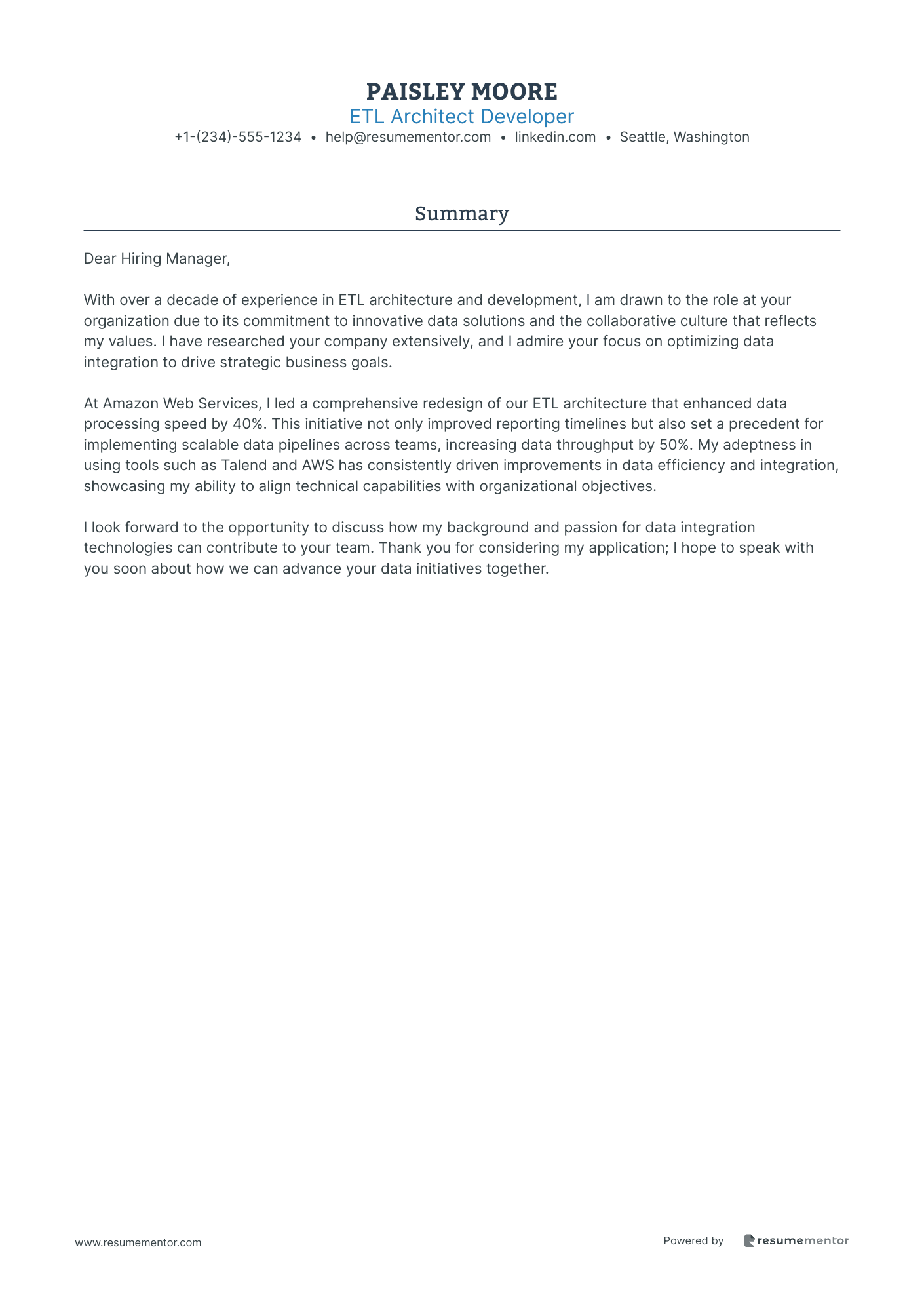 PAISLEY MOORE
ETL Architect Developer
+1-(234)-555-1234 • help@resumementor.com • linkedin.com • Seattle, Washington

Summary

Dear Hiring Manager,

With over a decade of experience in ETL architecture and development, I am drawn to the role at your organization due to its commitment to innovative data solutions and the collaborative culture that reflects my values. I have researched your company extensively, and I admire your focus on optimizing data integration to drive strategic business goals.

At Amazon Web Services, I led a comprehensive redesign of our ETL architecture that enhanced data processing speed by 40%. This initiative not only improved reporting timelines but also set a precedent for implementing scalable data pipelines across teams, increasing data throughput by 50%. My adeptness in using tools such as Talend and AWS has consistently driven improvements in data efficiency and integration, showcasing my ability to align technical capabilities with organizational objectives.

I look forward to the opportunity to discuss how my background and passion for data integration technologies can contribute to your team. Thank you for considering my application; I hope to speak with you soon about how we can advance your data initiatives together.

www.resumementor.com

Powered by resumementor